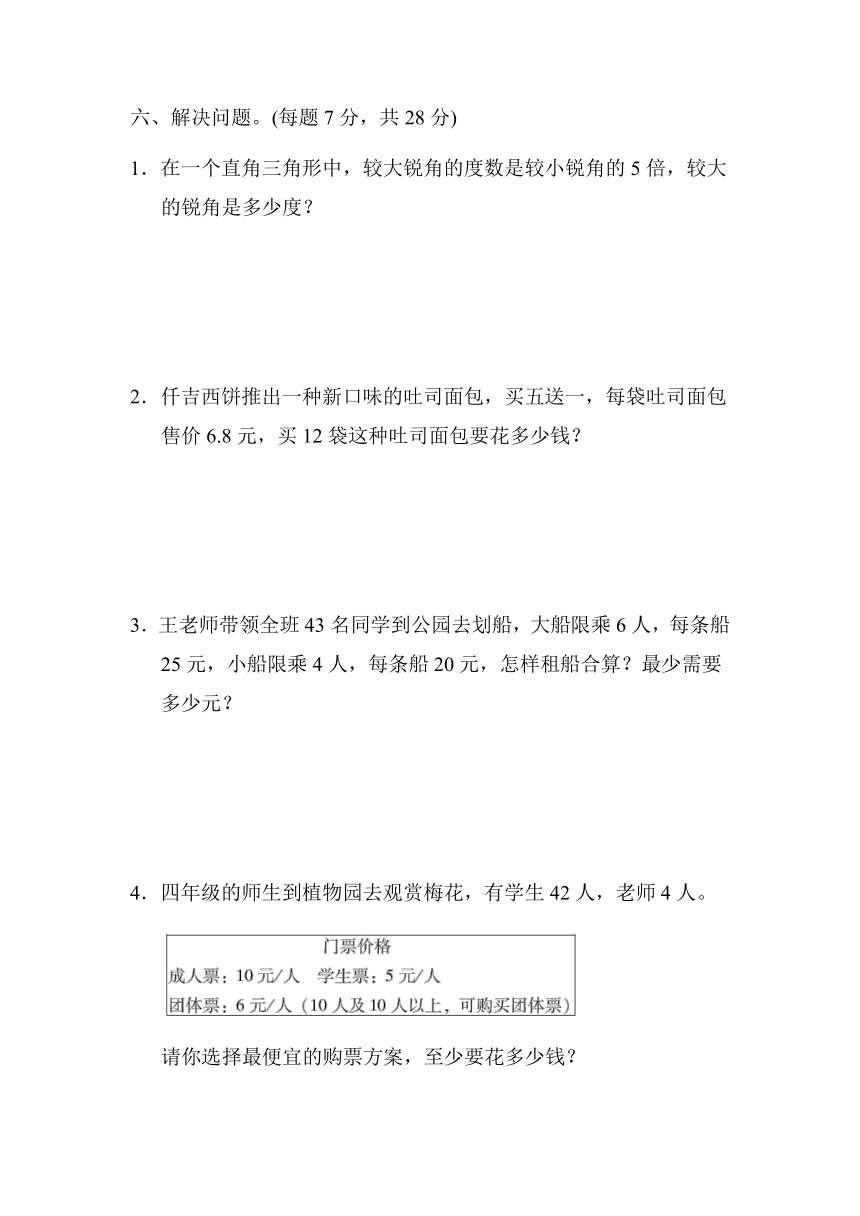 六、解决问题。(每题 7 分，共 28 分)

1．在一个直角三角形中，较大锐角的度数是较小锐角的 5 倍，较大的锐角是多少度？

2．仟吉西饼推出一种新口味的吐司面包，买五送一，每袋吐司面包售价 6.8 元，买 12 袋这种吐司面包要花多少钱？

3．王老师带领全班 43 名同学到公园去划船，大船限乘 6 人，每条船 25 元，小船限乘 4 人，每条船 20 元，怎样租船合算？最少需要多少元？

4．四年级的师生到植物园去观赏梅花，有学生 42 人，老师 4 人。

门票价格
成人票：10 元/人　学生票：5 元/人
团体票：6 元/人（10 人及 10 人以上，可购买团体票）

请你选择最便宜的购票方案，至少要花多少钱？